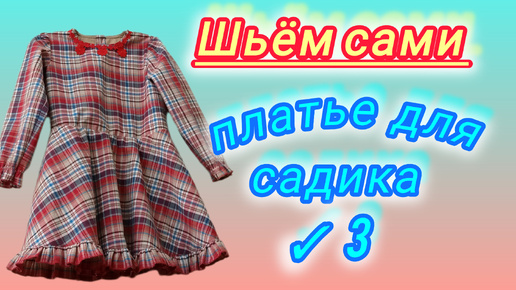 Шьём сами

платье для садика

✓ 3